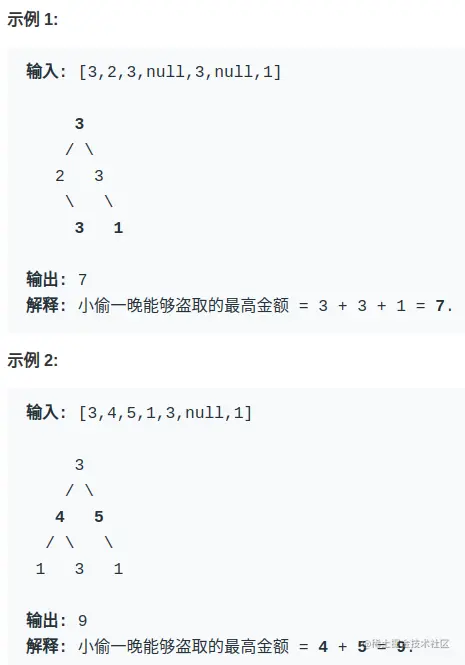 示例 1:

输入: [3,2,3,null,3,null,1]

     3
    / \
   2   3
    \   \
     3   1

输出: 7
解释: 小偷一晚能够盗取的最高金额 = 3 + 3 + 1 = 7.

示例 2:

输入: [3,4,5,1,3,null,1]

     3
    / \
   4   5
  / \   \
 1   3   1

输出: 9
解释: 小偷一晚能够盗取的最高金额 = 4 + 5 = 9.

@稀土掘金技术社区